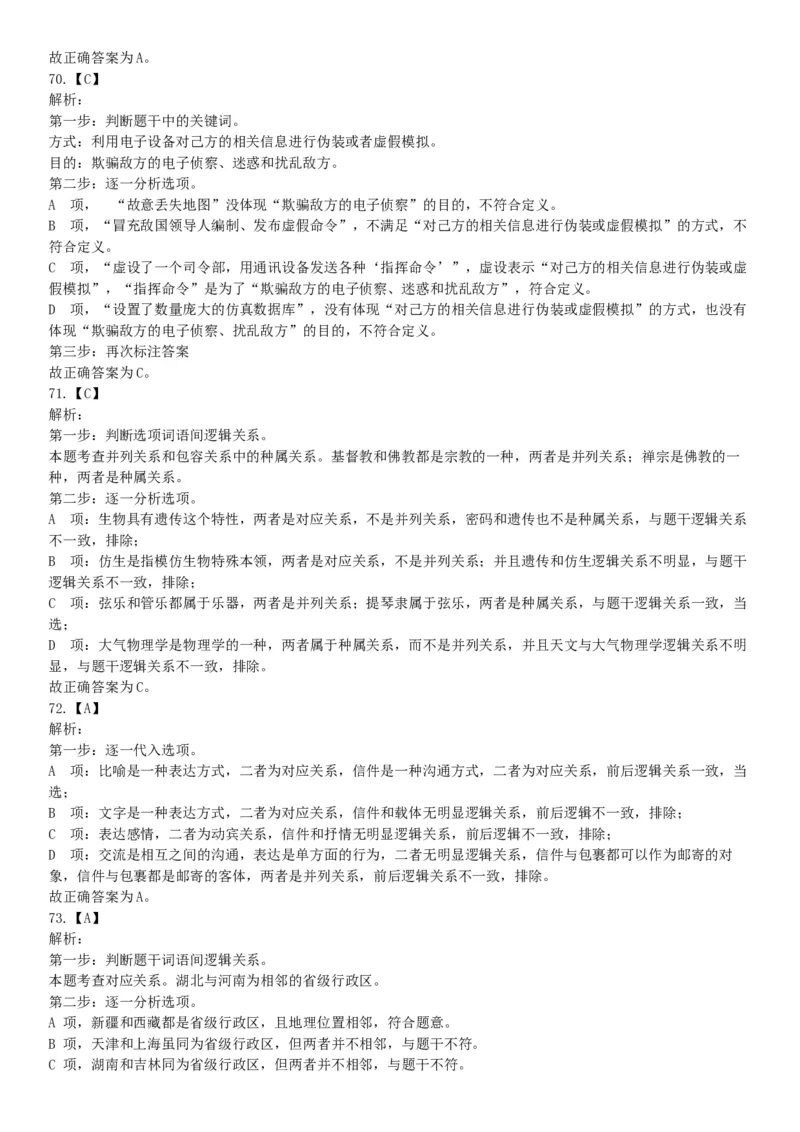 故正确答案为A。
70.【C】
解析：
第一步：判断题干中的关键词。
方式：利用电子设备对己方的相关信息进行伪装或者虚假模拟。
目的：欺骗敌方的电子侦察、迷惑和扰乱敌方。
第二步：逐一分析选项。
A 项，“故意丢失地图”没体现“欺骗敌方的电子侦察”的目的，不符合定义。
B 项，“冒充敌国领导人编制、发布虚假命令”，不满足“对己方的相关信息进行伪装或虚假模拟”的方式，不符合定义。
C 项，“虚设了一个司令部，用通讯设备发送各种‘指挥命令’”，虚设表示“对己方的相关信息进行伪装或虚假模拟”，“指挥命令”是为了“欺骗敌方的电子侦察、迷惑和扰乱敌方”，符合定义。
D 项，“设置了数量庞大的仿真数据库”，没有体现“对己方的相关信息进行伪装或虚假模拟”的方式，也没有体现“欺骗敌方的电子侦察、扰乱敌方”的目的，不符合定义。
第三步：再次标注答案
故正确答案为C。
71.【C】
解析：
第一步：判断选项词语间逻辑关系。
本题考查并列关系和包容关系中的种属关系。基督教和佛教都是宗教的一种，两者是并列关系；禅宗是佛教的一种，两者是种属关系。
第二步：逐一分析选项。
A 项：生物具有遗传这个特性，两者是对应关系，不是并列关系，密码和遗传也不是种属关系，与题干逻辑关系不一致，排除；
B 项：仿生是指模仿生物特殊本领，两者是对应关系，不是并列关系；并且遗传和仿生逻辑关系不明显，与题干逻辑关系不一致，排除；
C 项：弦乐和管乐都属于乐器，两者是并列关系；提琴隶属于弦乐，两者是种属关系，与题干逻辑关系一致，当选；
D 项：大气物理学是物理学的一种，两者属于种属关系，而不是并列关系，并且天文与大气物理学逻辑关系不明显，与题干逻辑关系不一致，排除。
故正确答案为C。
72.【A】
解析：
第一步：逐一代入选项。
A 项：比喻是一种表达方式，二者为对应关系，信件是一种沟通方式，二者为对应关系，前后逻辑关系一致，当选；
B 项：文字是一种表达方式，二者为对应关系，信件和载体无明显逻辑关系，前后逻辑不一致，排除；
C 项：表达感情，二者为动宾关系，信件和抒情无明显逻辑关系，前后逻辑不一致，排除；
D 项：交流是相互之间的沟通，表达是单方面的行为，二者无明显逻辑关系，信件与包裹都可以作为邮寄的对象，信件与包裹都是邮寄的客体，两者是并列关系，前后逻辑关系不一致，排除。
故正确答案为A。
73.【A】
解析：
第一步：判断题干词语间逻辑关系。
本题考查对应关系。湖北与河南为相邻的省级行政区。
第二步：逐一分析选项。
A 项，新疆和西藏都是省级行政区，且地理位置相邻，符合题意。
B 项，天津和上海虽同为省级行政区，但两者并不相邻，与题干不符。
C 项，湖南和吉林同为省级行政区，但两者并不相邻，与题干不符。